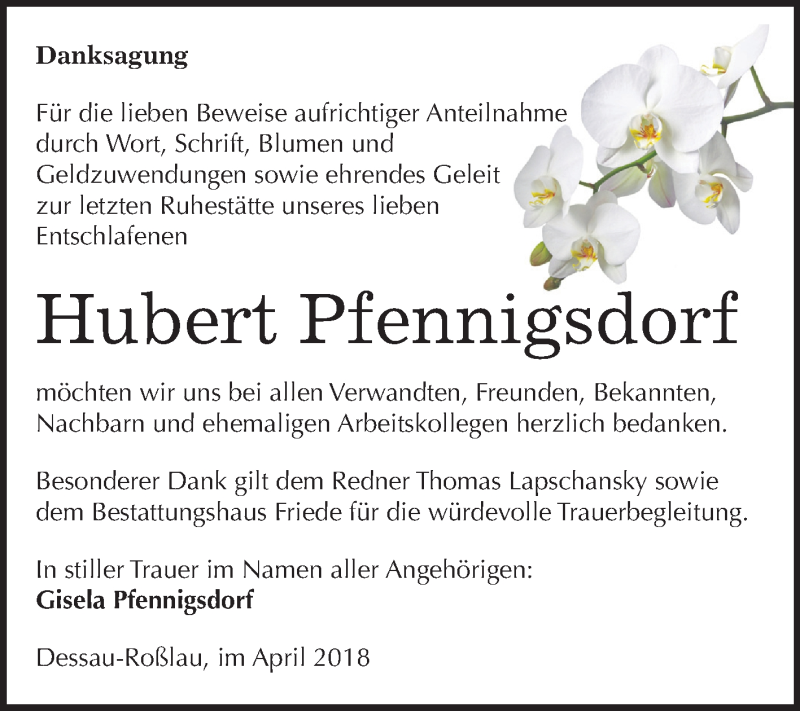 Danksagung

Für die lieben Beweise aufrichtiger Anteilnahme durch Wort, Schrift, Blumen und Geldzuwendungen sowie ehrendes Geleit zur letzten Ruhestätte unseres lieben Entschlafenen

Hubert Pfennigsdorf

möchten wir uns bei allen Verwandten, Freunden, Bekannten, Nachbarn und ehemaligen Arbeitskollegen herzlich bedanken.

Besonderer Dank gilt dem Redner Thomas Lapschansky sowie dem Bestattungshaus Friede für die würdevolle Trauerbegleitung.

In stiller Trauer im Namen aller Angehörigen:
Gisela Pfennigsdorf

Dessau-Roßlau, im April 2018